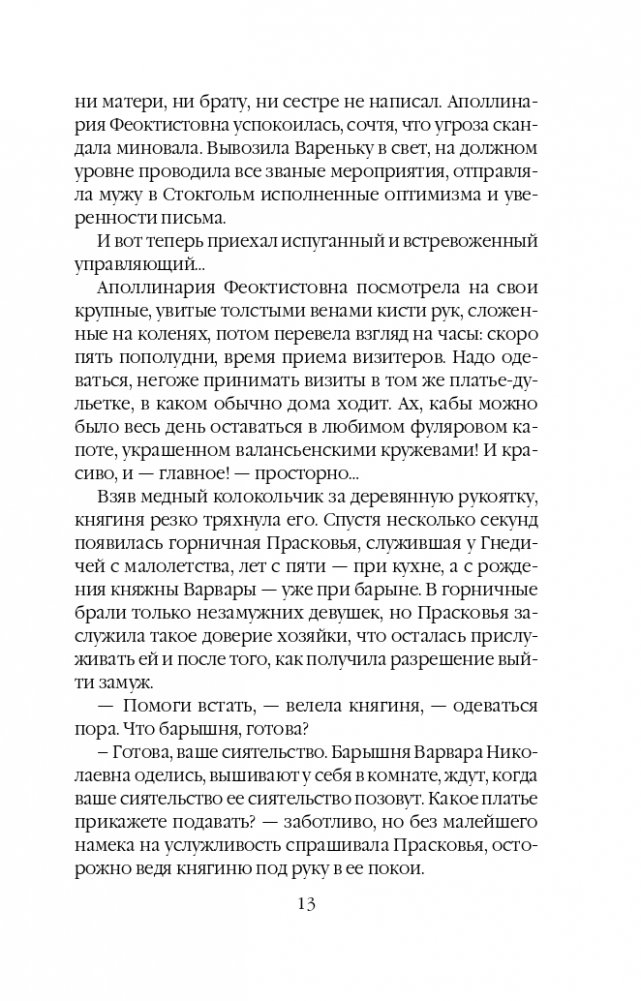 ни матери, ни брату, ни сестре не написал. Аполлинария Феоктистовна успокоилась, сочтя, что угроза скандала миновала. Вывозила Вареньку в свет, на должном уровне проводила все званые мероприятия, отправляла мужу в Стокгольм исполненные оптимизма и уверенности письма.

И вот теперь приехал испуганный и встревоженный управляющий...

Аполлинария Феоктистовна посмотрела на свои крупные, увитые толстыми венами кисти рук, сложенные на коленях, потом перевела взгляд на часы: скоро пять пополудни, время приема визитеров. Надо одеваться, негоже принимать визиты в том же платье-дульетке, в каком обычно дома ходит. Ах, кабы можно было весь день оставаться в любимом фуляровом капоте, украшенном валансьенскими кружевами! И красиво, и — главное! — просторно...

Взяв медный колокольчик за деревянную рукоятку, княгиня резко тряхнула его. Спустя несколько секунд появилась горничная Прасковья, служившая у Гнедичей с малолетства, лет с пяти — при кухне, а с рождения княжны Варвары — уже при барыне. В горничные брали только незамужних девушек, но Прасковья заслужила такое доверие хозяйки, что осталась прислуживать ей и после того, как получила разрешение выйти замуж.

— Помоги встать, — велела княгиня, — одеваться пора. Что барышня, готова?

– Готова, ваше сиятельство. Барышня Варвара Николаевна оделись, вышивают у себя в комнате, ждут, когда ваше сиятельство ее сиятельство позовут. Какое платье прикажете подавать? — заботливо, но без малейшего намека на услужливость спрашивала Прасковья, осторожно ведя княгиню под руку в ее покои.

13